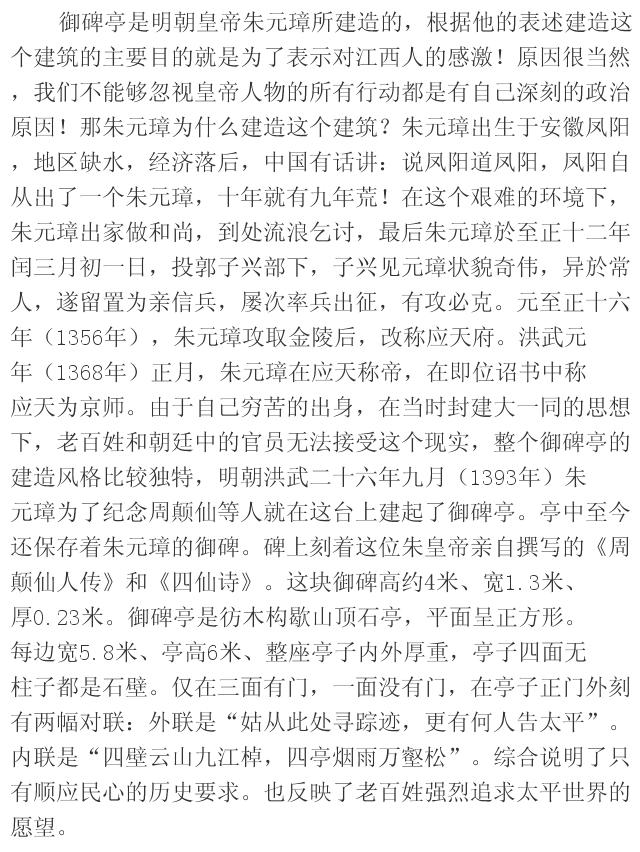 御碑亭是明朝皇帝朱元璋所建造的，根据他的表述建造这个建筑的主要目的就是为了表示对江西人的感激！原因很当然，我们不能够忽视皇帝人物的所有行动都是有自己深刻的政治原因！那朱元璋为什么建造这个建筑？朱元璋出生于安徽凤阳，地区缺水，经济落后，中国有话讲：说凤阳道凤阳，凤阳自从出了一个朱元璋，十年就有九年荒！在这个艰难的环境下，朱元璋出家做和尚，到处流浪乞讨，最后朱元璋於至正十二年闰三月初一日，投郭子兴部下，子兴见元璋状貌奇伟，异於常人，遂留置为亲信兵，屡次率兵出征，有攻必克。元至正十六年（1356年），朱元璋攻取金陵后，改称应天府。洪武元年（1368年）正月，朱元璋在应天称帝，在即位诏书中称应天为京师。由于自己穷苦的出身，在当时封建大一同的思想下，老百姓和朝廷中的官员无法接受这个现实，整个御碑亭的建造风格比较独特，明朝洪武二十六年九月（1393年）朱元璋为了纪念周颠仙等人就在这台上建起了御碑亭。亭中至今还保存着朱元璋的御碑。碑上刻着这位朱皇帝亲自撰写的《周颠仙人传》和《四仙诗》。这块御碑高约4米、宽1.3米、厚0.23米。御碑亭是彷木构歇山顶石亭，平面呈正方形。每边宽5.8米、亭高6米、整座亭子内外厚重，亭子四面无柱子都是石壁。仅在三面有门，一面没有门，在亭子正门外刻有两幅对联：外联是“姑从此处寻踪迹，更有何人告太平”。内联是“四壁云山九江棹，四亭烟雨万壑松”。综合说明了只有顺应民心的历史要求。也反映了老百姓强烈追求太平世界的愿望。